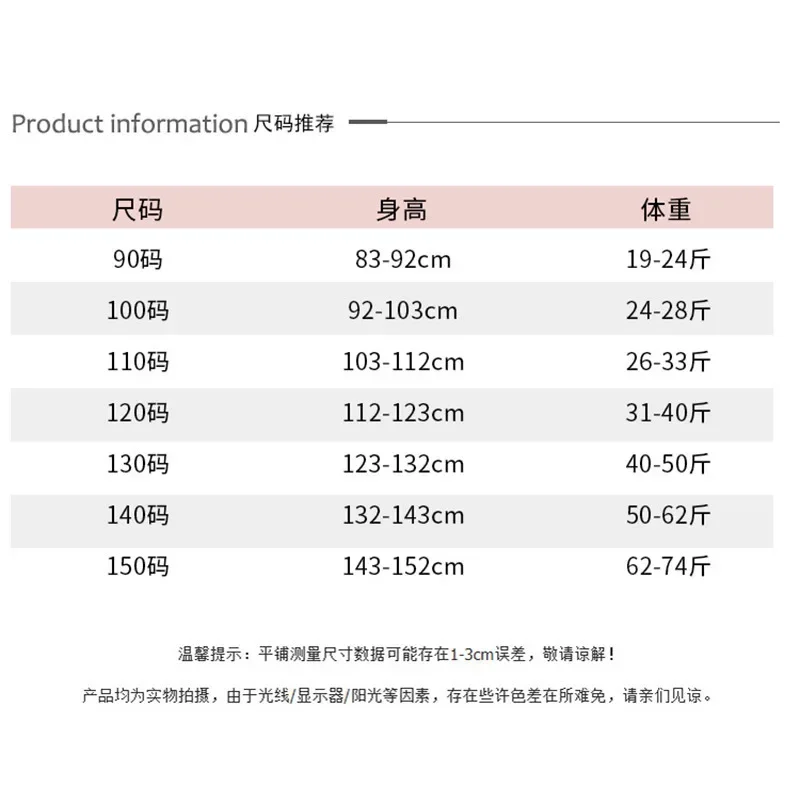 Product information 尺码推荐

| 尺码 | 身高 | 体重 |
|---|---|---|
| 90码 | 83-92cm | 19-24斤 |
| 100码 | 92-103cm | 24-28斤 |
| 110码 | 103-112cm | 26-33斤 |
| 120码 | 112-123cm | 31-40斤 |
| 130码 | 123-132cm | 40-50斤 |
| 140码 | 132-143cm | 50-62斤 |
| 150码 | 143-152cm | 62-74斤 |

温馨提示：平铺测量尺寸数据可能存在1-3cm误差，敬请谅解！

产品均为实物拍摄，由于光线/显示器/阳光等因素，存在些许色差在所难免，请亲们见谅。